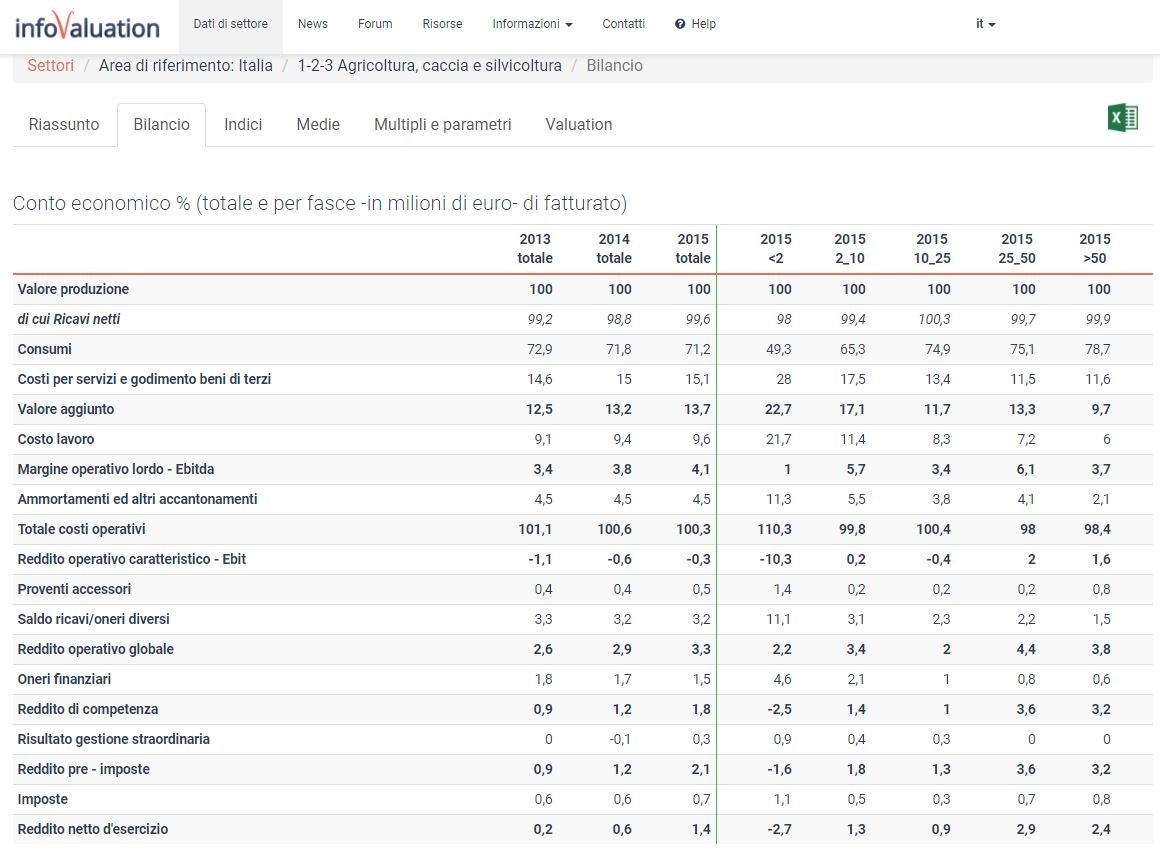 infoValuation Dati di settore News Forum Risorse Informazioni Contatti Help it

Settori / Area di riferimento: Italia / 1-2-3 Agricoltura, caccia e silvicoltura / Bilancio

Riassunto Bilancio Indici Medie Multipli e parametri Valuation

Conto economico % (totale e per fasce -in milioni di euro- di fatturato)

| | 2013 totale | 2014 totale | 2015 totale | 2015 <2 | 2015 2_10 | 2015 10_25 | 2015 25_50 | 2015 >50 |
|---|---|---|---|---|---|---|---|---|
| Valore produzione | 100 | 100 | 100 | 100 | 100 | 100 | 100 | 100 |
| di cui Ricavi netti | 99,2 | 98,8 | 99,6 | 98 | 99,4 | 100,3 | 99,7 | 99,9 |
| Consumi | 72,9 | 71,8 | 71,2 | 49,3 | 65,3 | 74,9 | 75,1 | 78,7 |
| Costi per servizi e godimento beni di terzi | 14,6 | 15 | 15,1 | 28 | 17,5 | 13,4 | 11,5 | 11,6 |
| Valore aggiunto | 12,5 | 13,2 | 13,7 | 22,7 | 17,1 | 11,7 | 13,3 | 9,7 |
| Costo lavoro | 9,1 | 9,4 | 9,6 | 21,7 | 11,4 | 8,3 | 7,2 | 6 |
| Margine operativo lordo - Ebitda | 3,4 | 3,8 | 4,1 | 1 | 5,7 | 3,4 | 6,1 | 3,7 |
| Ammortamenti ed altri accantonamenti | 4,5 | 4,5 | 4,5 | 11,3 | 5,5 | 3,8 | 4,1 | 2,1 |
| Totale costi operativi | 101,1 | 100,6 | 100,3 | 110,3 | 99,8 | 100,4 | 98 | 98,4 |
| Reddito operativo caratteristico - Ebit | -1,1 | -0,6 | -0,3 | -10,3 | 0,2 | -0,4 | 2 | 1,6 |
| Proventi accessori | 0,4 | 0,4 | 0,5 | 1,4 | 0,2 | 0,2 | 0,2 | 0,8 |
| Saldo ricavi/oneri diversi | 3,3 | 3,2 | 3,2 | 11,1 | 3,1 | 2,3 | 2,2 | 1,5 |
| Reddito operativo globale | 2,6 | 2,9 | 3,3 | 2,2 | 3,4 | 2 | 4,4 | 3,8 |
| Oneri finanziari | 1,8 | 1,7 | 1,5 | 4,6 | 2,1 | 1 | 0,8 | 0,6 |
| Reddito di competenza | 0,9 | 1,2 | 1,8 | -2,5 | 1,4 | 1 | 3,6 | 3,2 |
| Risultato gestione straordinaria | 0 | -0,1 | 0,3 | 0,9 | 0,4 | 0,3 | 0 | 0 |
| Reddito pre - imposte | 0,9 | 1,2 | 2,1 | -1,6 | 1,8 | 1,3 | 3,6 | 3,2 |
| Imposte | 0,6 | 0,6 | 0,7 | 1,1 | 0,5 | 0,3 | 0,7 | 0,8 |
| Reddito netto d'esercizio | 0,2 | 0,6 | 1,4 | -2,7 | 1,3 | 0,9 | 2,9 | 2,4 |